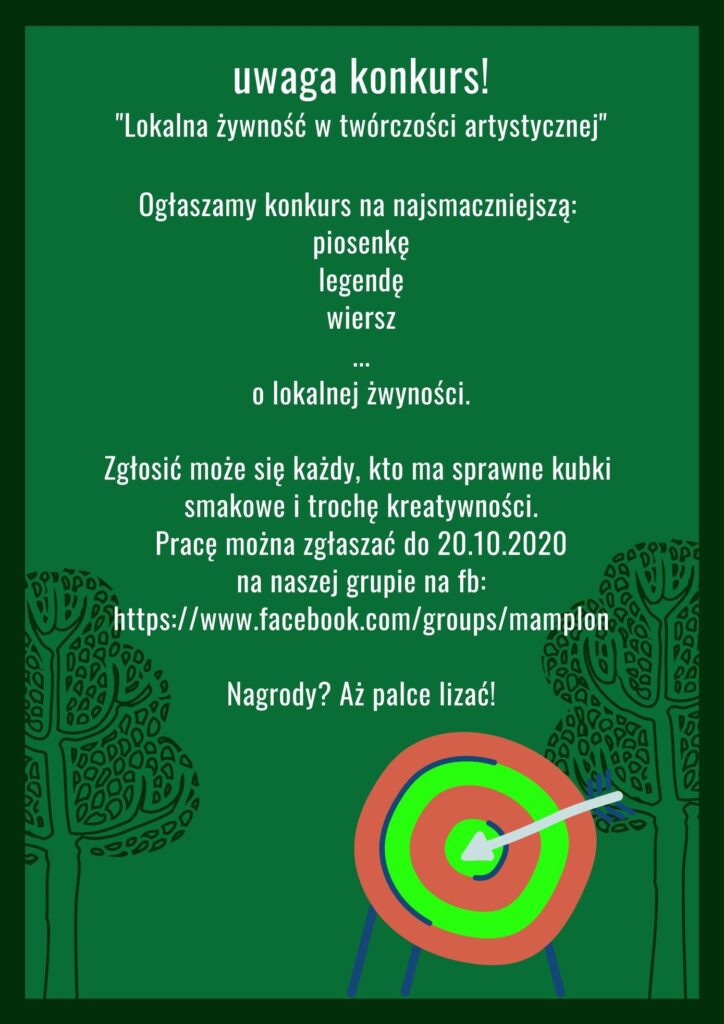 uwaga konkurs!
"Lokalna żywność w twórczości artystycznej"

Ogłaszamy konkurs na najsmaczniejszą:
piosenkę
legendę
wiersz
...
o lokalnej żwyności.

Zgłosić może się każdy, kto ma sprawne kubki smakowe i trochę kreatywności.
Pracę można zgłaszać do 20.10.2020 na naszej grupie na fb:
https://www.facebook.com/groups/mamplon

Nagrody? Aż palce lizać!